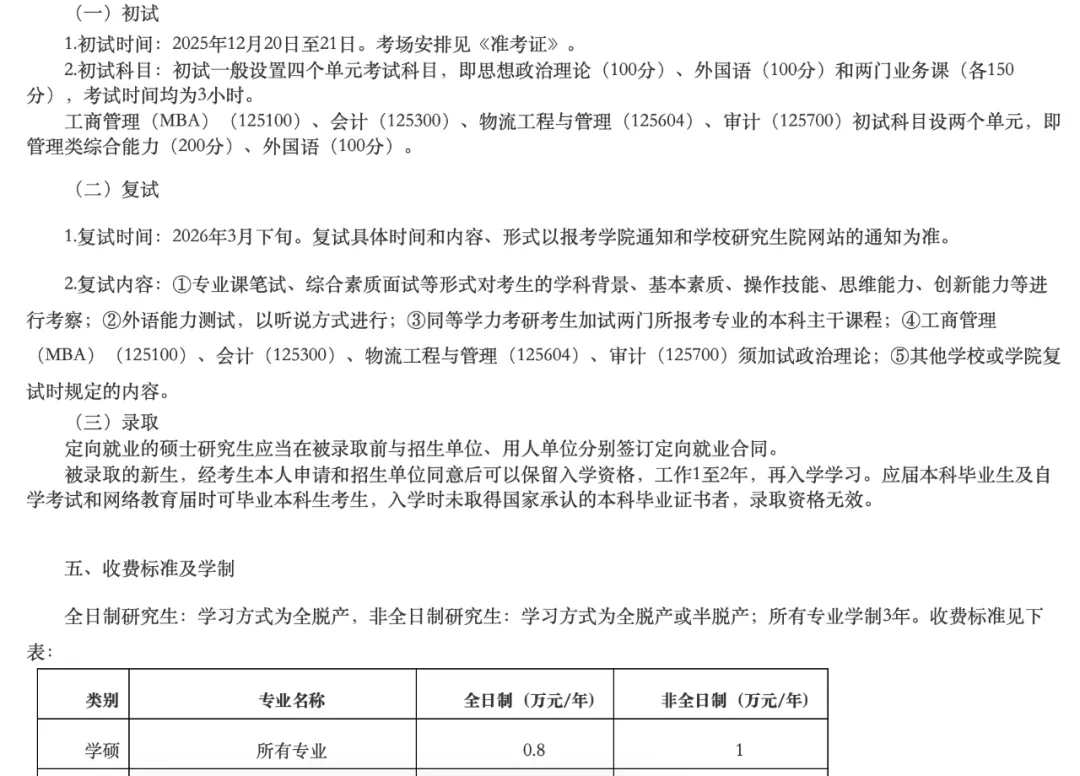 （一）初试

1.初试时间：2025年12月20日至21日。考场安排见《准考证》。

2.初试科目：初试一般设置四个单元考试科目，即思想政治理论（100分）、外国语（100分）和两门业务课（各150分），考试时间均为3小时。

工商管理（MBA）（125100）、会计（125300）、物流工程与管理（125604）、审计（125700）初试科目设两个单元，即管理类综合能力（200分）、外国语（100分）。

（二）复试

1.复试时间：2026年3月下旬。复试具体时间和内容、形式以报考学院通知和学校研究生院网站的通知为准。

2.复试内容：①专业课笔试、综合素质面试等形式对考生的学科背景、基本素质、操作技能、思维能力、创新能力等进行考察；②外语能力测试，以听说方式进行；③同等学力考研考生加试两门所报考专业的本科主干课程；④工商管理（MBA）（125100）、会计（125300）、物流工程与管理（125604）、审计（125700）须加试政治理论；⑤其他学校或学院复试时规定的内容。

（三）录取

定向就业的硕士研究生应当在被录取前与招生单位、用人单位分别签订定向就业合同。

被录取的新生，经考生本人申请和招生单位同意后可以保留入学资格，工作1至2年，再入学学习。应届本科毕业生及自学考试和网络教育届时可毕业本科生考生，入学时未取得国家承认的本科毕业证书者，录取资格无效。

五、收费标准及学制

全日制研究生：学习方式为全脱产，非全日制研究生：学习方式为全脱产或半脱产；所有专业学制3年。收费标准见下表：

| 类别 | 专业名称 | 全日制（万元/年） | 非全日制（万元/年） |
|---|---|---|---|
| 学硕 | 所有专业 | 0.8 | 1 |